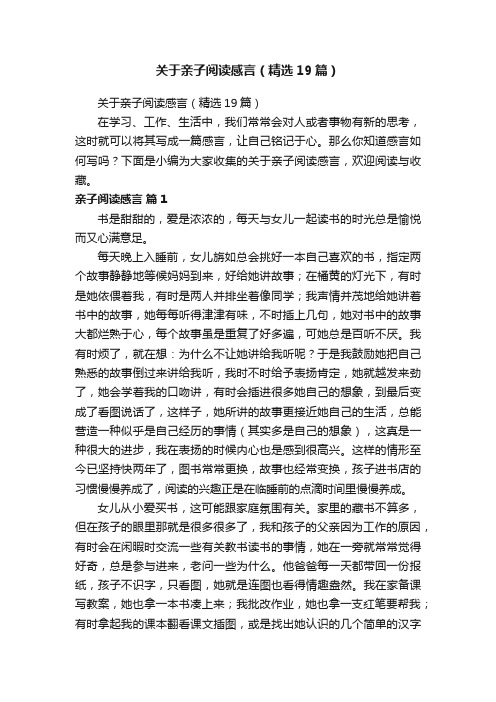 关于亲子阅读感言（精选19篇）

关于亲子阅读感言（精选19篇）

在学习、工作、生活中，我们常常会对人或者事物有新的思考，这时就可以将其写成一篇感言，让自己铭记于心。那么你知道感言如何写吗？下面是小编为大家收集的关于亲子阅读感言，欢迎阅读与收藏。

亲子阅读感言 篇1

书是甜甜的，爱是浓浓的，每天与女儿一起读书的时光总是愉悦而又心满意足。

每天晚上入睡前，女儿旖如总会挑好一本自己喜欢的书，指定两个故事静静地等候妈妈到来，好给她讲故事；在橘黄的灯光下，有时是她依偎着我，有时是两人并排坐着像同学；我声情并茂地给她讲着书中的故事，她每每听得津津有味，不时插上几句，她对书中的故事大都烂熟于心，每个故事虽是重复了好多遍，可她总是百听不厌。我有时烦了，就在想：为什么不让她讲给我听呢？于是我鼓励她把自己熟悉的故事倒过来讲给我听，我时不时给予表扬肯定，她就越发来劲了，她会学着我的口吻讲，有时会插进很多她自己的想象，到最后变成了看图说话了，这样子，她所讲的故事更接近她自己的生活，总能营造一种似乎是自己经历的事情（其实多是自己的想象），这真是一种很大的进步，我在表扬的时候内心也是感到很高兴。这样的情形至今已坚持快两年了，图书常常更换，故事也经常变换，孩子进书店的习惯慢慢养成了，阅读的兴趣正是在临睡前的点滴时间里慢慢养成。

女儿从小爱买书，这可能跟家庭氛围有关。家里的藏书不算多，但在孩子的眼里那就是很多很多了，我和孩子的父亲因为工作的原因，有时会在闲暇时交流一些有关教书读书的事情，她在一旁就常常觉得好奇，总是参与进来，老问一些为什么。他爸爸每一天都带回一份报纸，孩子不识字，只看图，她就是连图也看得情趣盎然。我在家备课写教案，她也拿一本书凑上来；我批改作业，她也拿一支红笔要帮我；有时拿起我的课本翻看课文插图，或是找出她认识的几个简单的汉字